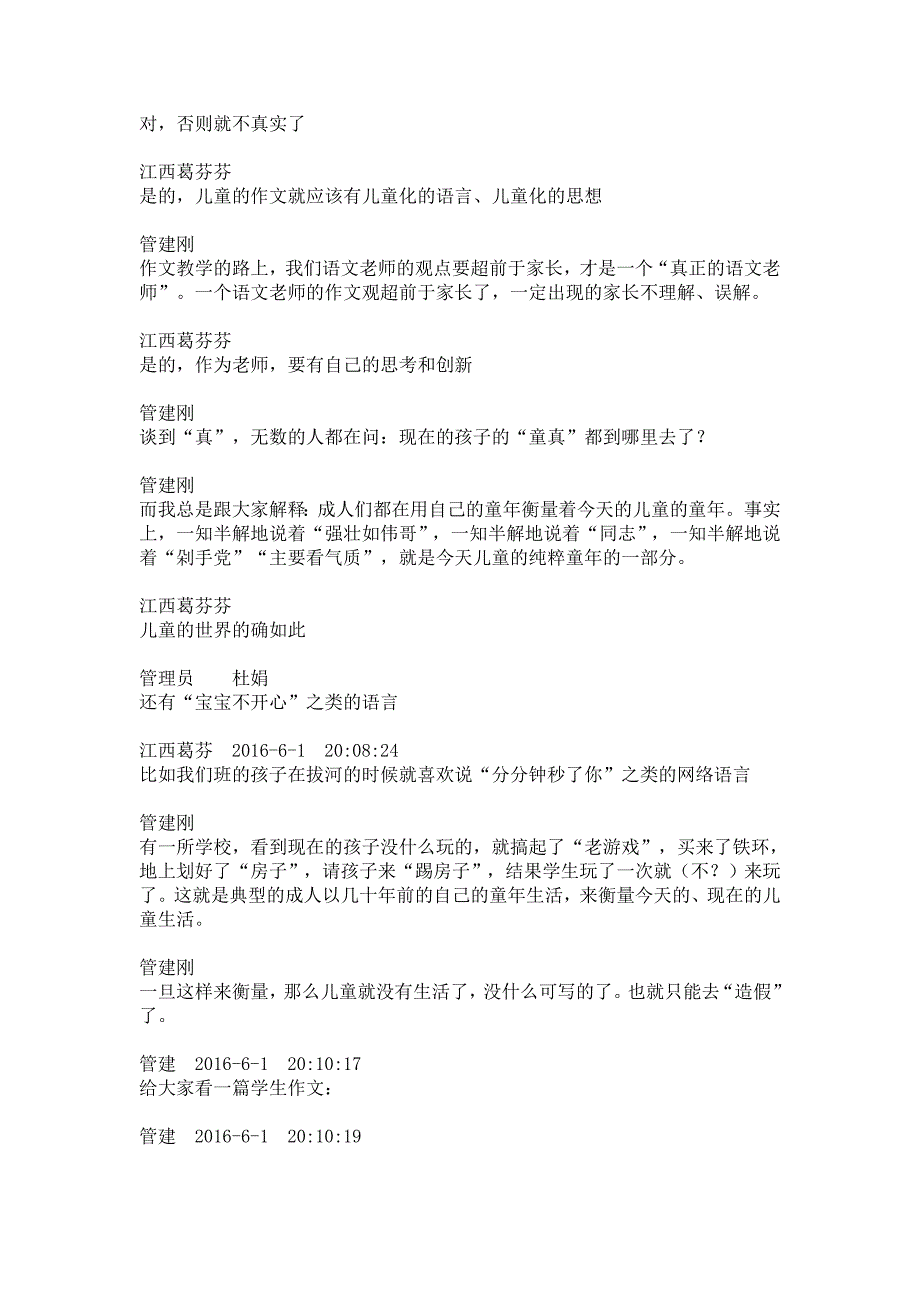 对，否则就不真实了

江西葛芬芬
是的，儿童的作文就应该有儿童化的语言、儿童化的思想

管建刚
作文教学的路上，我们语文老师的观点要超前于家长，才是一个“真正的语文老师”。一个语文老师的作文观超前于家长了，一定出现的家长不理解、误解。

江西葛芬芬
是的，作为老师，要有自己的思考和创新

管建刚
谈到“真”，无数的人都在问：现在的孩子的“童真”都到哪里去了？

管建刚
而我总是跟大家解释：成人们都在用自己的童年衡量着今天的儿童的童年。事实上，一知半解地说着“强壮如伟哥”，一知半解地说着“同志”，一知半解地说着“剁手党”“主要看气质”，就是今天儿童的纯粹童年的一部分。

江西葛芬芬
儿童的世界的确如此

管理员　　杜娟
还有“宝宝不开心”之类的语言

江西葛芬　2016-6-1　20:08:24
比如我们班的孩子在拔河的时候就喜欢说“分分钟秒了你”之类的网络语言

管建刚
有一所学校，看到现在的孩子没什么玩的，就搞起了“老游戏”，买来了铁环，地上划好了“房子”，请孩子来“踢房子”，结果学生玩了一次就（不？）来玩了。这就是典型的成人以几十年前的自己的童年生活，来衡量今天的、现在的儿童生活。

管建刚
一旦这样来衡量，那么儿童就没有生活了，没什么可写的了。也就只能去“造假”了。

管建　2016-6-1　20:10:17
给大家看一篇学生作文：

管建　2016-6-1　20:10:19